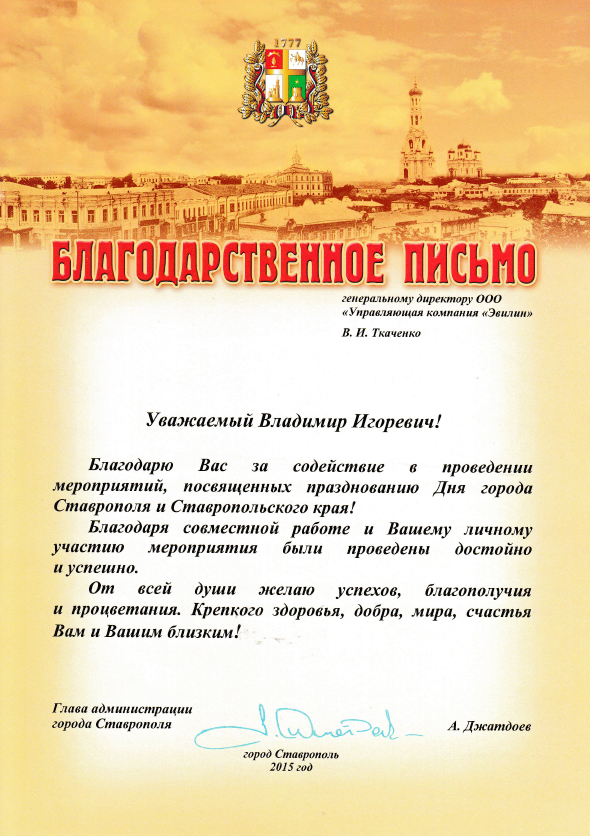 1777

БЛАГОДАРСТВЕННОЕ ПИСЬМО

генеральному директору ООО «Управляющая компания «Эвилин»

В. И. Ткаченко

Уважаемый Владимир Игоревич!

Благодарю Вас за содействие в проведении мероприятий, посвященных празднованию Дня города Ставрополя и Ставропольского края!

Благодаря совместной работе и Вашему личному участию мероприятия были проведены достойно и успешно.

От всей души желаю успехов, благополучия и процветания. Крепкого здоровья, добра, мира, счастья Вам и Вашим близким!

Глава администрации города Ставрополя

А. Джатдоев

город Ставрополь
2015 год